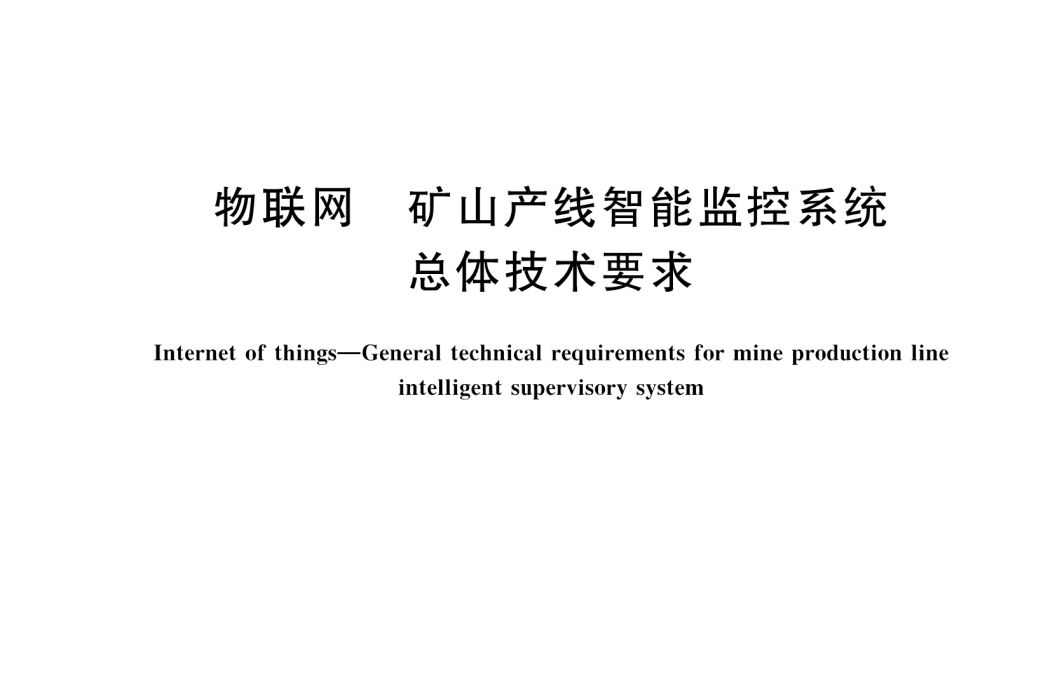 物联网　矿山产线智能监控系统
总体技术要求

Internet of things—General technical requirements for mine production line intelligent supervisory system